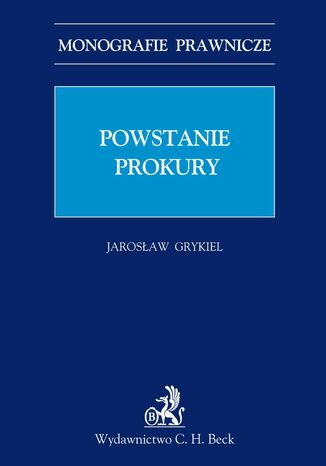 MONOGRAFIE PRAWNICZE

POWSTANIE PROKURY

JAROSŁAW GRYKIEL

B

Wydawnictwo C. H. Beck